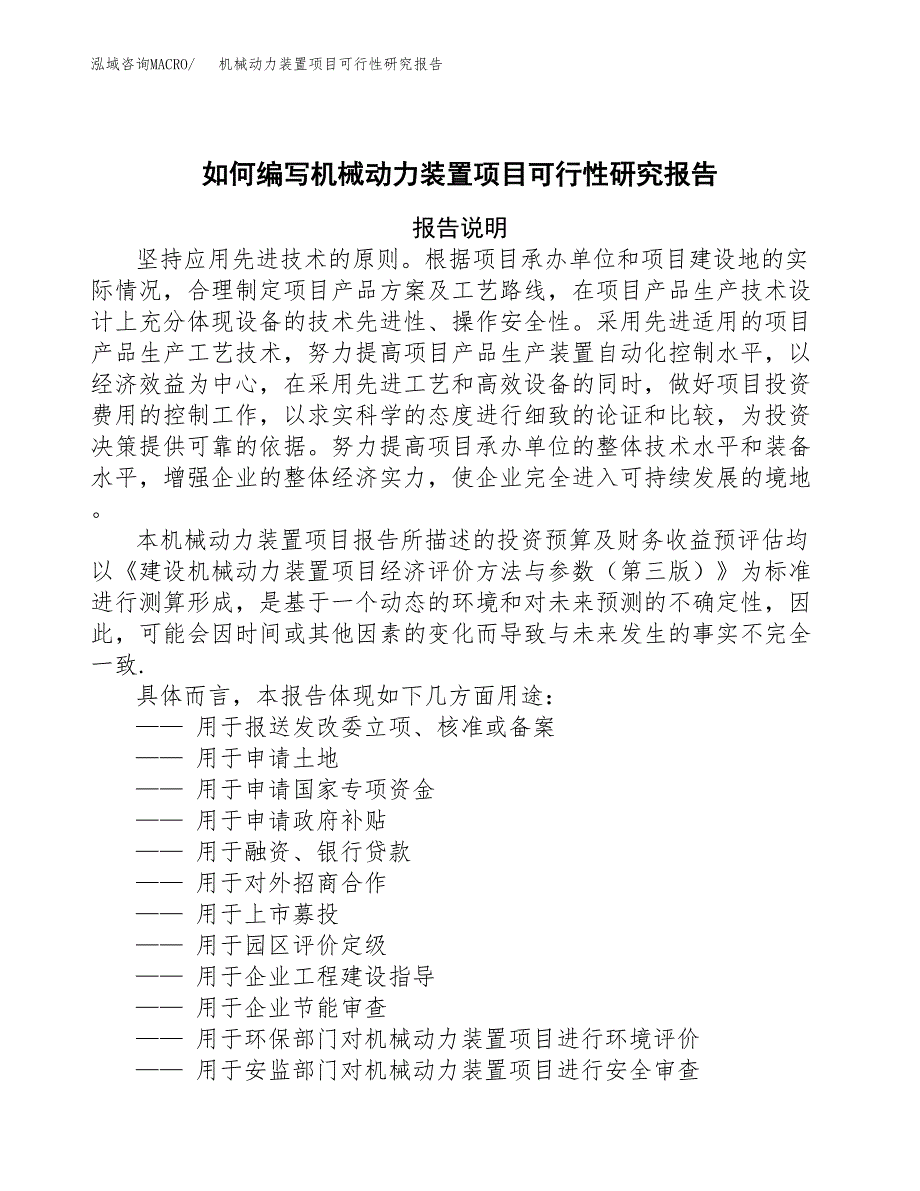 泓域咨询MACRO/　机械动力装置项目可行性研究报告

如何编写机械动力装置项目可行性研究报告

报告说明

坚持应用先进技术的原则。根据项目承办单位和项目建设地的实际情况，合理制定项目产品方案及工艺路线，在项目产品生产技术设计上充分体现设备的技术先进性、操作安全性。采用先进适用的项目产品生产工艺技术，努力提高项目产品生产装置自动化控制水平，以经济效益为中心，在采用先进工艺和高效设备的同时，做好项目投资费用的控制工作，以求实科学的态度进行细致的论证和比较，为投资决策提供可靠的依据。努力提高项目承办单位的整体技术水平和装备水平，增强企业的整体经济实力，使企业完全进入可持续发展的境地。

本机械动力装置项目报告所描述的投资预算及财务收益预评估均以《建设机械动力装置项目经济评价方法与参数（第三版）》为标准进行测算形成，是基于一个动态的环境和对未来预测的不确定性，因此，可能会因时间或其他因素的变化而导致与未来发生的事实不完全一致.

具体而言，本报告体现如下几方面用途：
—— 用于报送发改委立项、核准或备案
—— 用于申请土地
—— 用于申请国家专项资金
—— 用于申请政府补贴
—— 用于融资、银行贷款
—— 用于对外招商合作
—— 用于上市募投
—— 用于园区评价定级
—— 用于企业工程建设指导
—— 用于企业节能审查
—— 用于环保部门对机械动力装置项目进行环境评价
—— 用于安监部门对机械动力装置项目进行安全审查